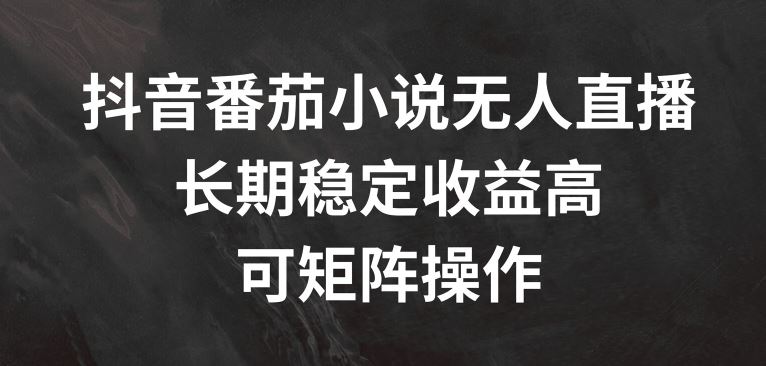 抖音番茄小说无人直播
长期稳定收益高
可矩阵操作